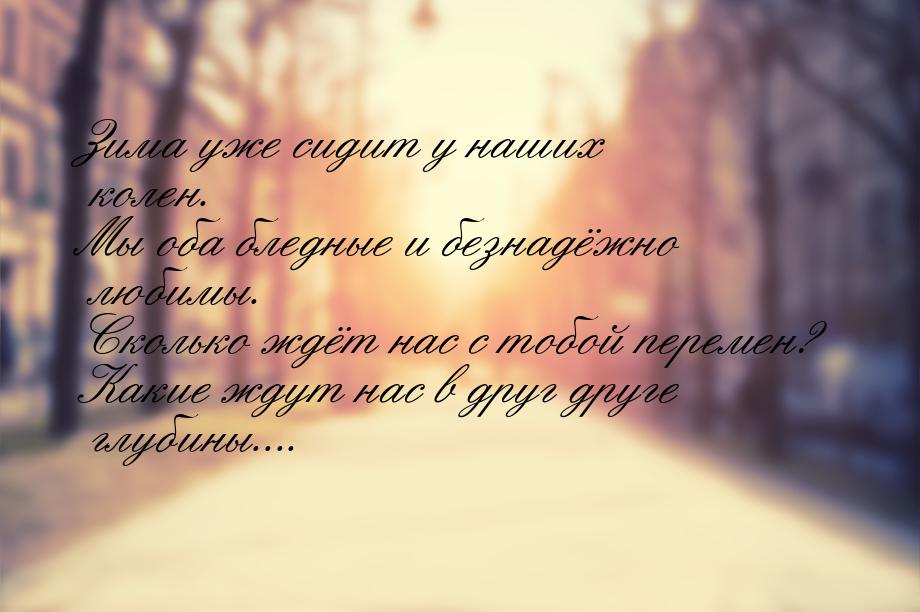 Зима уже сидит у наших колен.
Мы оба бледные и безнадёжно любимы.
Сколько ждёт нас с тобой перемен?
Какие ждут нас в друг друге глубины....